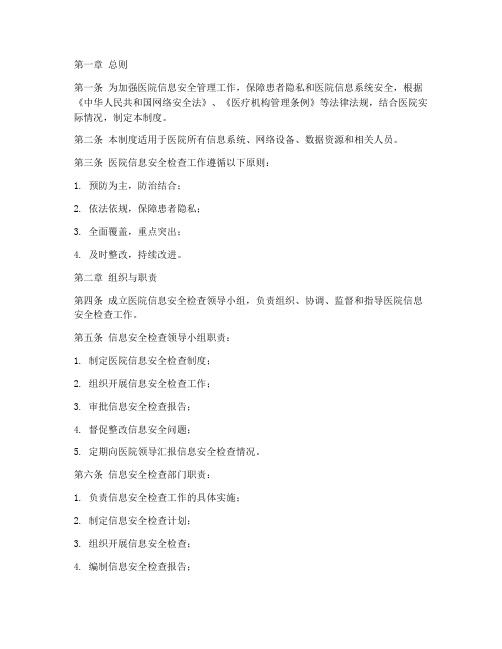 第一章 总则

第一条 为加强医院信息安全管理工作，保障患者隐私和医院信息系统安全，根据《中华人民共和国网络安全法》、《医疗机构管理条例》等法律法规，结合医院实际情况，制定本制度。

第二条 本制度适用于医院所有信息系统、网络设备、数据资源和相关人员。

第三条 医院信息安全检查工作遵循以下原则：

1. 预防为主，防治结合；

2. 依法依规，保障患者隐私；

3. 全面覆盖，重点突出；

4. 及时整改，持续改进。

第二章 组织与职责

第四条 成立医院信息安全检查领导小组，负责组织、协调、监督和指导医院信息安全检查工作。

第五条 信息安全检查领导小组职责：

1. 制定医院信息安全检查制度；

2. 组织开展信息安全检查工作；

3. 审批信息安全检查报告；

4. 督促整改信息安全问题；

5. 定期向医院领导汇报信息安全检查情况。

第六条 信息安全检查部门职责：

1. 负责信息安全检查工作的具体实施；

2. 制定信息安全检查计划；

3. 组织开展信息安全检查；

4. 编制信息安全检查报告；